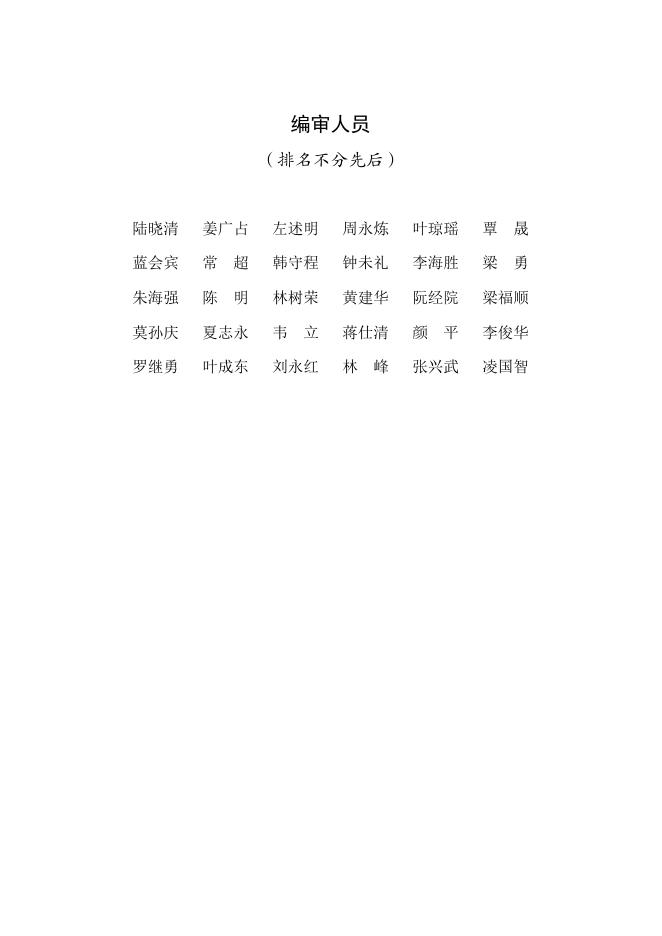 编审人员

（排名不分先后）

陆晓清　姜广占　左述明　周永炼　叶琼瑶　覃　晟
蓝会宾　常　超　韩守程　钟未礼　李海胜　梁　勇
朱海强　陈　明　林树荣　黄建华　阮经院　梁福顺
莫孙庆　夏志永　韦　立　蒋仕清　颜　平　李俊华
罗继勇　叶成东　刘永红　林　峰　张兴武　凌国智